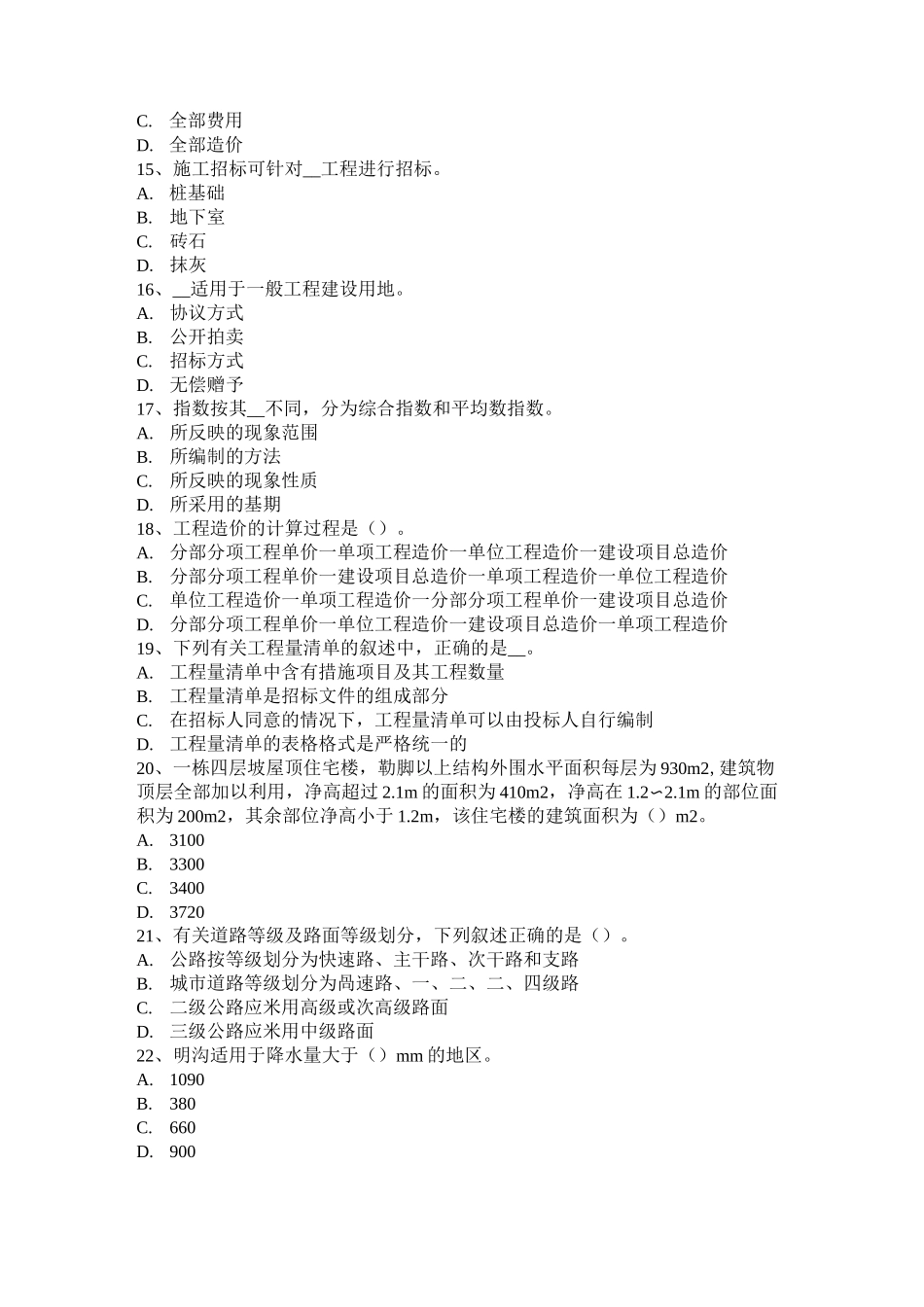 C. 全部费用
D. 全部造价
15、施工招标可针对__工程进行招标。
A. 桩基础
B. 地下室
C. 砖石
D. 抹灰
16、__适用于一般工程建设用地。
A. 协议方式
B. 公开拍卖
C. 招标方式
D. 无偿赠予
17、指数按其__不同，分为综合指数和平均数指数。
A. 所反映的现象范围
B. 所编制的方法
C. 所反映的现象性质
D. 所采用的基期
18、工程造价的计算过程是（）。
A. 分部分项工程单价一单项工程造价一单位工程造价一建设项目总造价
B. 分部分项工程单价一建设项目总造价一单项工程造价一单位工程造价
C. 单位工程造价一单项工程造价一分部分项工程单价一建设项目总造价
D. 分部分项工程单价一单位工程造价一建设项目总造价一单项工程造价
19、下列有关工程量清单的叙述中，正确的是__。
A. 工程量清单中含有措施项目及其工程数量
B. 工程量清单是招标文件的组成部分
C. 在招标人同意的情况下，工程量清单可以由投标人自行编制
D. 工程量清单的表格格式是严格统一的
20、一栋四层坡屋顶住宅楼，勒脚以上结构外围水平面积每层为930m2, 建筑物顶层全部加以利用，净高超过2.1m的面积为410m2，净高在1.2∽2.1m的部位面积为200m2，其余部位净高小于1.2m，该住宅楼的建筑面积为（）m2。
A. 3100
B. 3300
C. 3400
D. 3720
21、有关道路等级及路面等级划分，下列叙述正确的是（）。
A. 公路按等级划分为快速路、主干路、次干路和支路
B. 城市道路等级划分为咼速路、一、二、二、四级路
C. 二级公路应米用高级或次高级路面
D. 三级公路应米用中级路面
22、明沟适用于降水量大于（）mm的地区。
A. 1090
B. 380
C. 660
D. 900